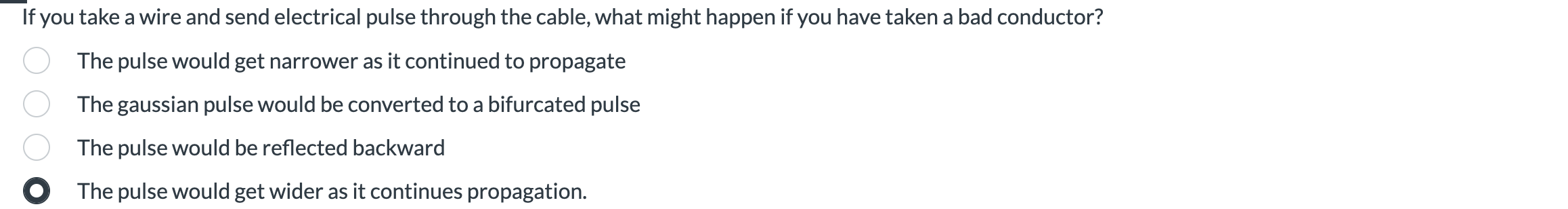 If you take a wire and send electrical pulse through the cable, what might happen if you have taken a bad conductor?

The pulse would get narrower as it continued to propagate

The gaussian pulse would be converted to a bifurcated pulse

The pulse would be reflected backward

The pulse would get wider as it continues propagation.